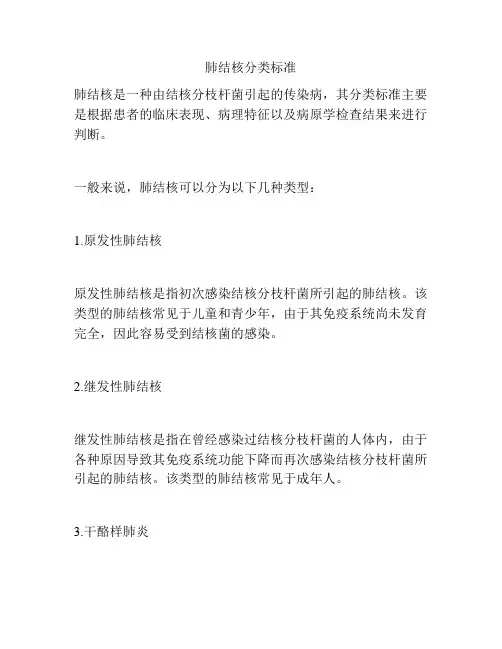 肺结核分类标准

肺结核是一种由结核分枝杆菌引起的传染病，其分类标准主要是根据患者的临床表现、病理特征以及病原学检查结果来进行判断。

一般来说，肺结核可以分为以下几种类型：

1.原发性肺结核

原发性肺结核是指初次感染结核分枝杆菌所引起的肺结核。该类型的肺结核常见于儿童和青少年，由于其免疫系统尚未发育完全，因此容易受到结核菌的感染。

2.继发性肺结核

继发性肺结核是指在曾经感染过结核分枝杆菌的人体内，由于各种原因导致其免疫系统功能下降而再次感染结核分枝杆菌所引起的肺结核。该类型的肺结核常见于成年人。

3.干酪样肺炎